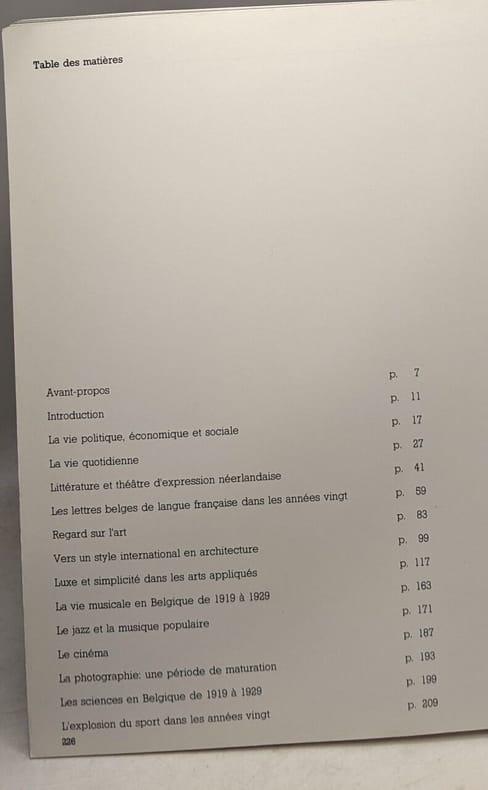 Table des matières

| | |
|---|---|
| Avant-propos | p. 7 |
| Introduction | p. 11 |
| La vie politique, économique et sociale | p. 17 |
| La vie quotidienne | p. 27 |
| Littérature et théâtre d'expression néerlandaise | p. 41 |
| Les lettres belges de langue française dans les années vingt | p. 59 |
| Regard sur l'art | p. 83 |
| Vers un style international en architecture | p. 99 |
| Luxe et simplicité dans les arts appliqués | p. 117 |
| La vie musicale en Belgique de 1919 à 1929 | p. 163 |
| Le jazz et la musique populaire | p. 171 |
| Le cinéma | p. 187 |
| La photographie: une période de maturation | p. 193 |
| Les sciences en Belgique de 1919 à 1929 | p. 199 |
| L'explosion du sport dans les années vingt | p. 209 |

226